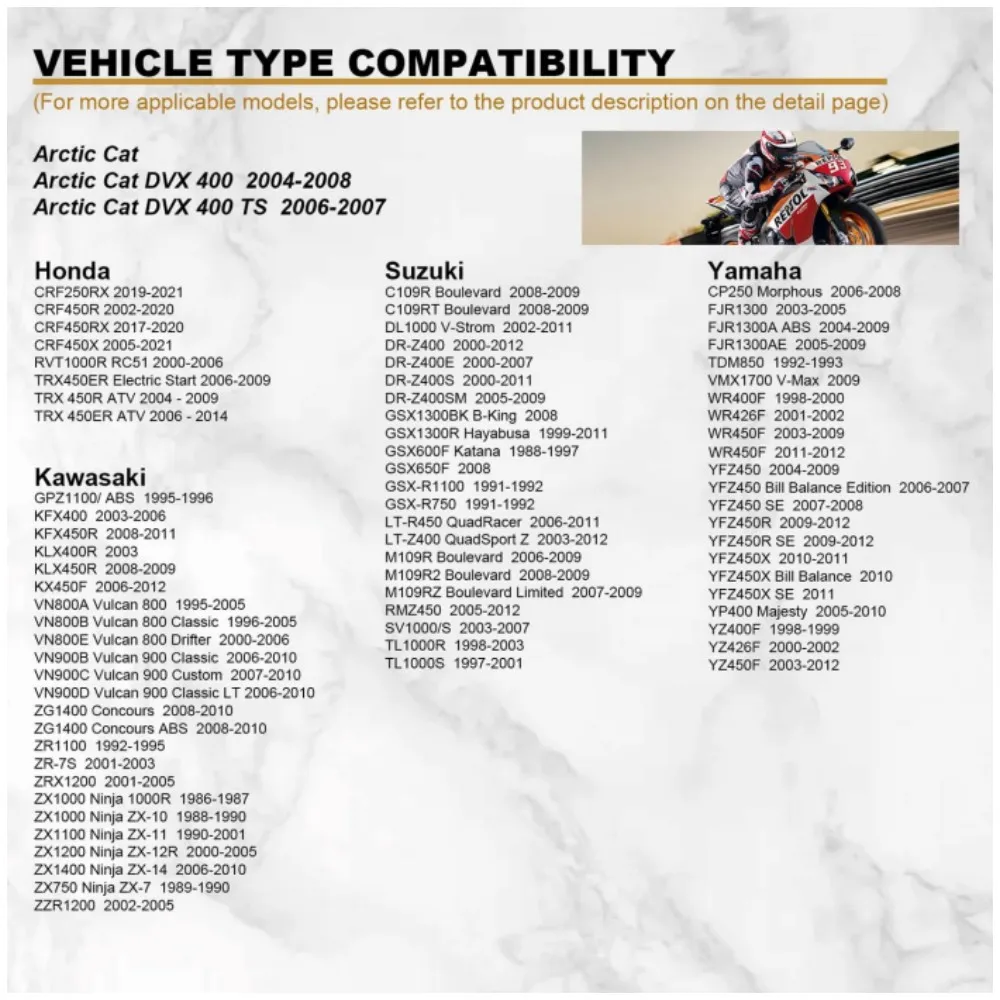 VEHICLE TYPE COMPATIBILITY

(For more applicable models, please refer to the product description on the detail page)

Arctic Cat
Arctic Cat DVX 400 2004-2008
Arctic Cat DVX 400 TS 2006-2007

REPSOL 93

Honda
CRF250RX 2019-2021
CRF450R 2002-2020
CRF450RX 2017-2020
CRF450X 2005-2021
RVT1000R RC51 2000-2006
TRX450ER Electric Start 2006-2009
TRX 450R ATV 2004 - 2009
TRX 450ER ATV 2006 - 2014

Kawasaki
GPZ1100/ ABS 1995-1996
KFX400 2003-2006
KFX450R 2008-2011
KLX400R 2003
KLX450R 2008-2009
KX450F 2006-2012
VN800A Vulcan 800 1995-2005
VN800B Vulcan 800 Classic 1996-2005
VN800E Vulcan 800 Drifter 2000-2006
VN900B Vulcan 900 Classic 2006-2010
VN900C Vulcan 900 Custom 2007-2010
VN900D Vulcan 900 Classic LT 2006-2010
ZG1400 Concours 2008-2010
ZG1400 Concours ABS 2008-2010
ZR1100 1992-1995
ZR-7S 2001-2003
ZRX1200 2001-2005
ZX1000 Ninja 1000R 1986-1987
ZX1000 Ninja ZX-10 1988-1990
ZX1100 Ninja ZX-11 1990-2001
ZX1200 Ninja ZX-12R 2000-2005
ZX1400 Ninja ZX-14 2006-2010
ZX750 Ninja ZX-7 1989-1990
ZZR1200 2002-2005

Suzuki
C109R Boulevard 2008-2009
C109RT Boulevard 2008-2009
DL1000 V-Strom 2002-2011
DR-Z400 2000-2012
DR-Z400E 2000-2007
DR-Z400S 2000-2011
DR-Z400SM 2005-2009
GSX1300BK B-King 2008
GSX1300R Hayabusa 1999-2011
GSX600F Katana 1988-1997
GSX650F 2008
GSX-R1100 1991-1992
GSX-R750 1991-1992
LT-R450 QuadRacer 2006-2011
LT-Z400 QuadSport Z 2003-2012
M109R Boulevard 2006-2009
M109R2 Boulevard 2008-2009
M109RZ Boulevard Limited 2007-2009
RMZ450 2005-2012
SV1000/S 2003-2007
TL1000R 1998-2003
TL1000S 1997-2001

Yamaha
CP250 Morphous 2006-2008
FJR1300 2003-2005
FJR1300A ABS 2004-2009
FJR1300AE 2005-2009
TDM850 1992-1993
VMX1700 V-Max 2009
WR400F 1998-2000
WR426F 2001-2002
WR450F 2003-2009
WR450F 2011-2012
YFZ450 2004-2009
YFZ450 Bill Balance Edition 2006-2007
YFZ450 SE 2007-2008
YFZ450R 2009-2012
YFZ450R SE 2009-2012
YFZ450X 2010-2011
YFZ450X Bill Balance 2010
YFZ450X SE 2011
YP400 Majesty 2005-2010
YZ400F 1998-1999
YZ426F 2000-2002
YZ450F 2003-2012